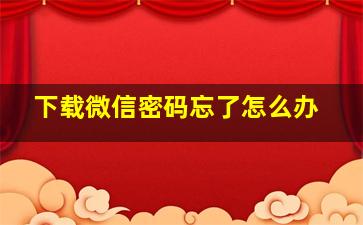 下载微信密码忘了怎么办